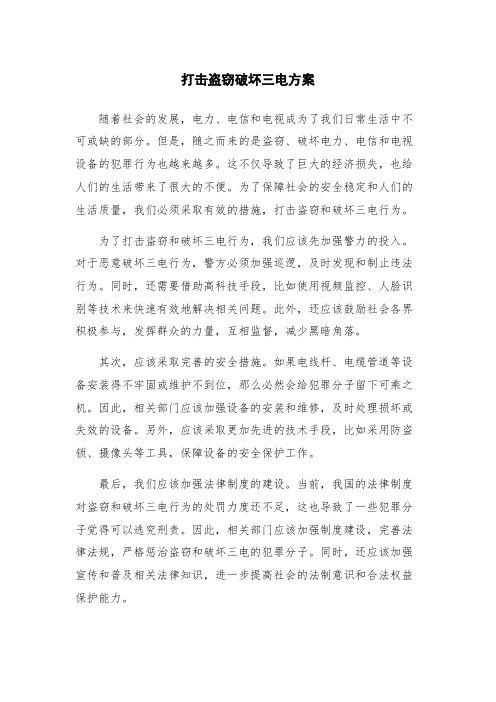 打击盗窃破坏三电方案

随着社会的发展，电力、电信和电视成为了我们日常生活中不可或缺的部分。但是，随之而来的是盗窃、破坏电力、电信和电视设备的犯罪行为也越来越多。这不仅导致了巨大的经济损失，也给人们的生活带来了很大的不便。为了保障社会的安全稳定和人们的生活质量，我们必须采取有效的措施，打击盗窃和破坏三电行为。

为了打击盗窃和破坏三电行为，我们应该先加强警力的投入。对于恶意破坏三电行为，警方必须加强巡逻，及时发现和制止违法行为。同时，还需要借助高科技手段，比如使用视频监控、人脸识别等技术来快速有效地解决相关问题。此外，还应该鼓励社会各界积极参与，发挥群众的力量，互相监督，减少黑暗角落。

其次，应该采取完善的安全措施。如果电线杆、电缆管道等设备安装得不牢固或维护不到位，那么必然会给犯罪分子留下可乘之机。因此，相关部门应该加强设备的安装和维修，及时处理损坏或失效的设备。另外，应该采取更加先进的技术手段，比如采用防盗锁、摄像头等工具，保障设备的安全保护工作。

最后，我们应该加强法律制度的建设。当前，我国的法律制度对盗窃和破坏三电行为的处罚力度还不足，这也导致了一些犯罪分子觉得可以逃究刑责。因此，相关部门应该加强制度建设，完善法律法规，严格惩治盗窃和破坏三电的犯罪分子。同时，还应该加强宣传和普及相关法律知识，进一步提高社会的法制意识和合法权益保护能力。